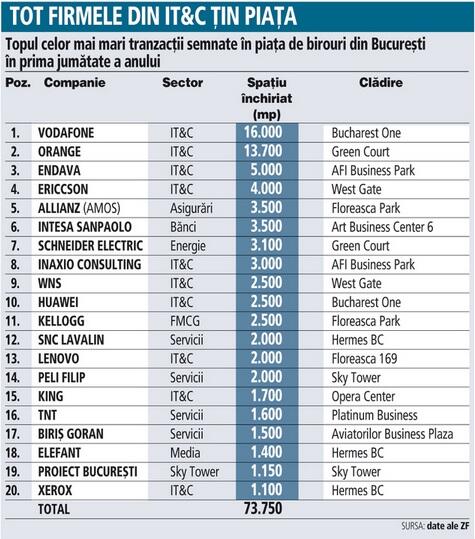 TOT FIRMELE DIN IT&C ȚIN PIAȚA

Topul celor mai mari tranzacții semnate în piața de birouri din București în prima jumătate a anului

| Poz. | Companie | Sector | Spațiu închiriat (mp) | Clădire |
|---|---|---|---|---|
| 1. | VODAFONE | IT&C | 16.000 | Bucharest One |
| 2. | ORANGE | IT&C | 13.700 | Green Court |
| 3. | ENDAVA | IT&C | 5.000 | AFI Business Park |
| 4. | ERICCSON | IT&C | 4.000 | West Gate |
| 5. | ALLIANZ (AMOS) | Asigurări | 3.500 | Floreasca Park |
| 6. | INTESA SANPAOLO | Bănci | 3.500 | Art Business Center 6 |
| 7. | SCHNEIDER ELECTRIC | Energie | 3.100 | Green Court |
| 8. | INAXIO CONSULTING | IT&C | 3.000 | AFI Business Park |
| 9. | WNS | IT&C | 2.500 | West Gate |
| 10. | HUAWEI | IT&C | 2.500 | Bucharest One |
| 11. | KELLOGG | FMCG | 2.500 | Floreasca Park |
| 12. | SNC LAVALIN | Servicii | 2.000 | Hermes BC |
| 13. | LENOVO | IT&C | 2.000 | Floreasca 169 |
| 14. | PELI FILIP | Servicii | 2.000 | Sky Tower |
| 15. | KING | IT&C | 1.700 | Opera Center |
| 16. | TNT | Servicii | 1.600 | Platinum Business |
| 17. | BIRIȘ GORAN | Servicii | 1.500 | Aviatorilor Business Plaza |
| 18. | ELEFANT | Media | 1.400 | Hermes BC |
| 19. | PROIECT BUCUREȘTI | Sky Tower | 1.150 | Sky Tower |
| 20. | XEROX | IT&C | 1.100 | Hermes BC |
| | TOTAL | | 73.750 | |

SURSA: date ale ZF